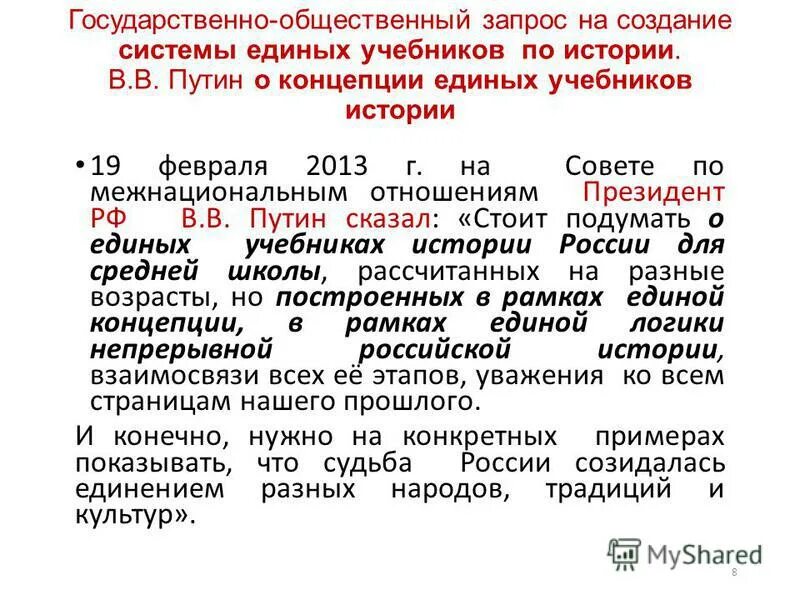 Государственно-общественный запрос на создание системы единых учебников по истории.
В.В. Путин о концепции единых учебников истории

• 19 февраля 2013 г. на Совете по межнациональным отношениям Президент РФ В.В. Путин сказал: «Стоит подумать о единых учебниках истории России для средней школы, рассчитанных на разные возрасты, но построенных в рамках единой концепции, в рамках единой логики непрерывной российской истории, взаимосвязи всех её этапов, уважения ко всем страницам нашего прошлого.

И конечно, нужно на конкретных примерах показывать, что судьба России созидалась единением разных народов, традиций и культур».

MyShared

8